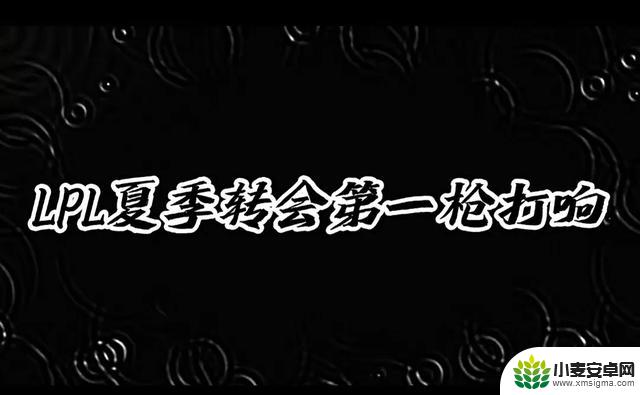 LPL夏季转会第一枪打响

小麦安卓网
www.xmsigma.com